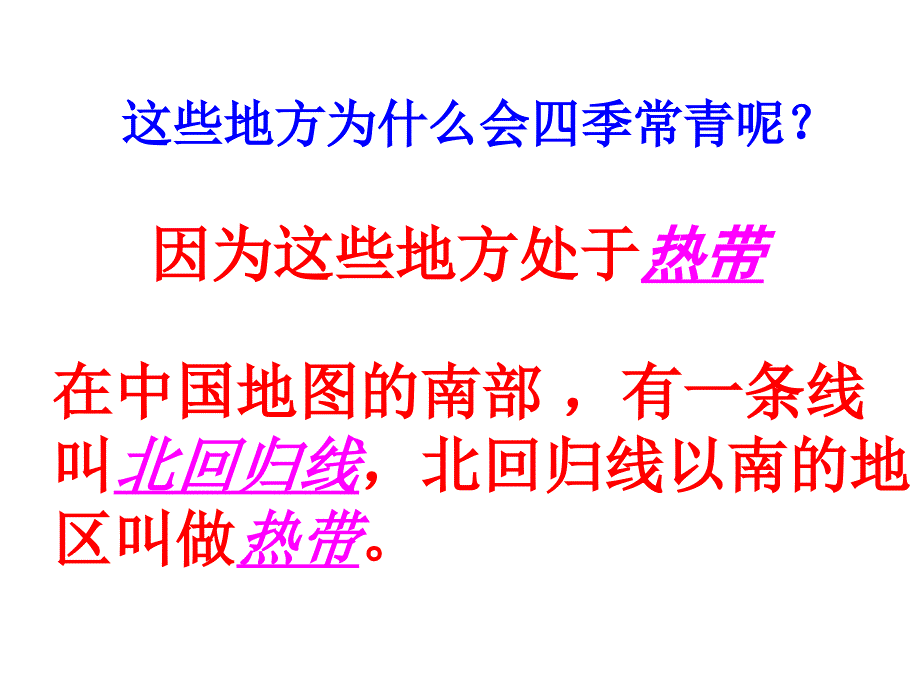 这些地方为什么会四季常青呢？

因为这些地方处于热带

在中国地图的南部，有一条线叫北回归线，北回归线以南的地区叫做热带。